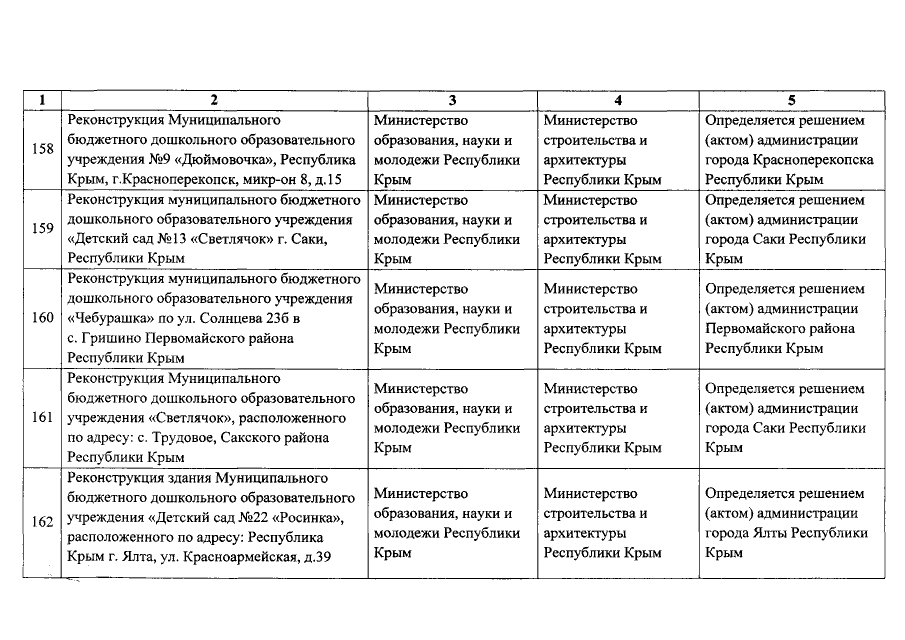 | 1 | 2 | 3 | 4 | 5 |
|---|---|---|---|---|
| 158 | Реконструкция Муниципального бюджетного дошкольного образовательного учреждения №9 «Дюймовочка», Республика Крым, г.Красноперекопск, микр-он 8, д.15 | Министерство образования, науки и молодежи Республики Крым | Министерство строительства и архитектуры Республики Крым | Определяется решением (актом) администрации города Красноперекопска Республики Крым |
| 159 | Реконструкция муниципального бюджетного дошкольного образовательного учреждения «Детский сад №13 «Светлячок» г. Саки, Республики Крым | Министерство образования, науки и молодежи Республики Крым | Министерство строительства и архитектуры Республики Крым | Определяется решением (актом) администрации города Саки Республики Крым |
| 160 | Реконструкция муниципального бюджетного дошкольного образовательного учреждения «Чебурашка» по ул. Солнцева 23б в с. Гришино Первомайского района Республики Крым | Министерство образования, науки и молодежи Республики Крым | Министерство строительства и архитектуры Республики Крым | Определяется решением (актом) администрации Первомайского района Республики Крым |
| 161 | Реконструкция Муниципального бюджетного дошкольного образовательного учреждения «Светлячок», расположенного по адресу: с. Трудовое, Сакского района Республики Крым | Министерство образования, науки и молодежи Республики Крым | Министерство строительства и архитектуры Республики Крым | Определяется решением (актом) администрации города Саки Республики Крым |
| 162 | Реконструкция здания Муниципального бюджетного дошкольного образовательного учреждения «Детский сад №22 «Росинка», расположенного по адресу: Республика Крым г. Ялта, ул. Красноармейская, д.39 | Министерство образования, науки и молодежи Республики Крым | Министерство строительства и архитектуры Республики Крым | Определяется решением (актом) администрации города Ялты Республики Крым |